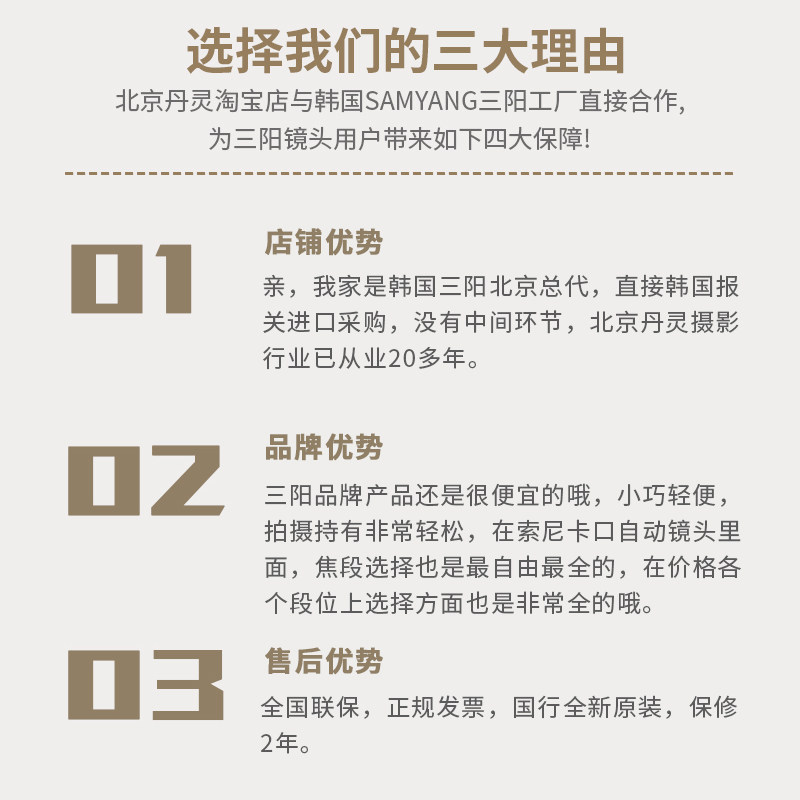 选择我们的三大理由

北京丹灵淘宝店与韩国SAMYANG三阳工厂直接合作，
为三阳镜头用户带来如下四大保障!

01

店铺优势

亲，我家是韩国三阳北京总代，直接韩国报关进口采购，没有中间环节，北京丹灵摄影行业已从业20多年。

02

品牌优势

三阳品牌产品还是很便宜的哦，小巧轻便，拍摄持有非常轻松，在索尼卡口自动镜头里面，焦段选择也是最自由最全的，在价格各个段位上选择方面也是非常全的哦。

03

售后优势

全国联保，正规发票，国行全新原装，保修2年。